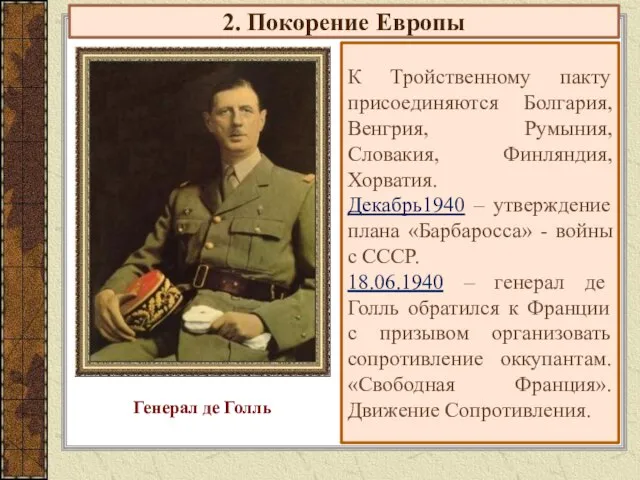 2. Покорение Европы

Генерал де Голль

К Тройственному пакту присоединяются Болгария, Венгрия, Румыния, Словакия, Финляндия, Хорватия.
Декабрь1940 – утверждение плана «Барбаросса» - войны с СССР.
18.06.1940 – генерал де Голль обратился к Франции с призывом организовать сопротивление оккупантам. «Свободная Франция». Движение Сопротивления.